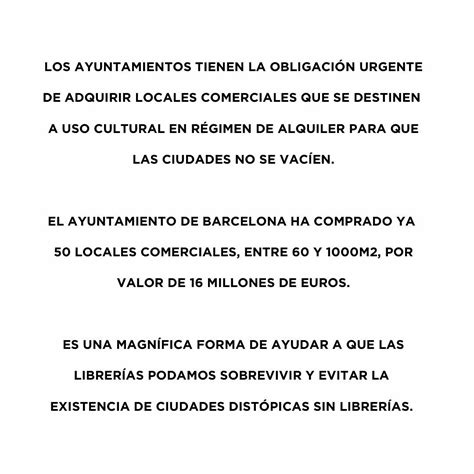 LOS AYUNTAMIENTOS TIENEN LA OBLIGACIÓN URGENTE DE ADQUIRIR LOCALES COMERCIALES QUE SE DESTINEN A USO CULTURAL EN RÉGIMEN DE ALQUILER PARA QUE LAS CIUDADES NO SE VACÍEN.

EL AYUNTAMIENTO DE BARCELONA HA COMPRADO YA 50 LOCALES COMERCIALES, ENTRE 60 Y 1000M2, POR VALOR DE 16 MILLONES DE EUROS.

ES UNA MAGNÍFICA FORMA DE AYUDAR A QUE LAS LIBRERÍAS PODAMOS SOBREVIVIR Y EVITAR LA EXISTENCIA DE CIUDADES DISTÓPICAS SIN LIBRERÍAS.